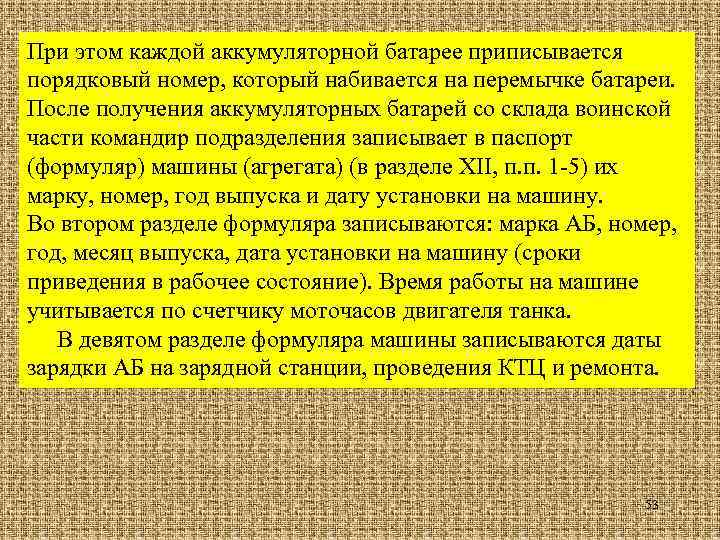 При этом каждой аккумуляторной батарее приписывается порядковый номер, который набивается на перемычке батареи. После получения аккумуляторных батарей со склада воинской части командир подразделения записывает в паспорт (формуляр) машины (агрегата) (в разделе XII, п.п. 1-5) их марку, номер, год выпуска и дату установки на машину.
Во втором разделе формуляра записываются: марка АБ, номер, год, месяц выпуска, дата установки на машину (сроки приведения в рабочее состояние). Время работы на машине учитывается по счетчику моточасов двигателя танка.

В девятом разделе формуляра машины записываются даты зарядки АБ на зарядной станции, проведения КТЦ и ремонта.

53